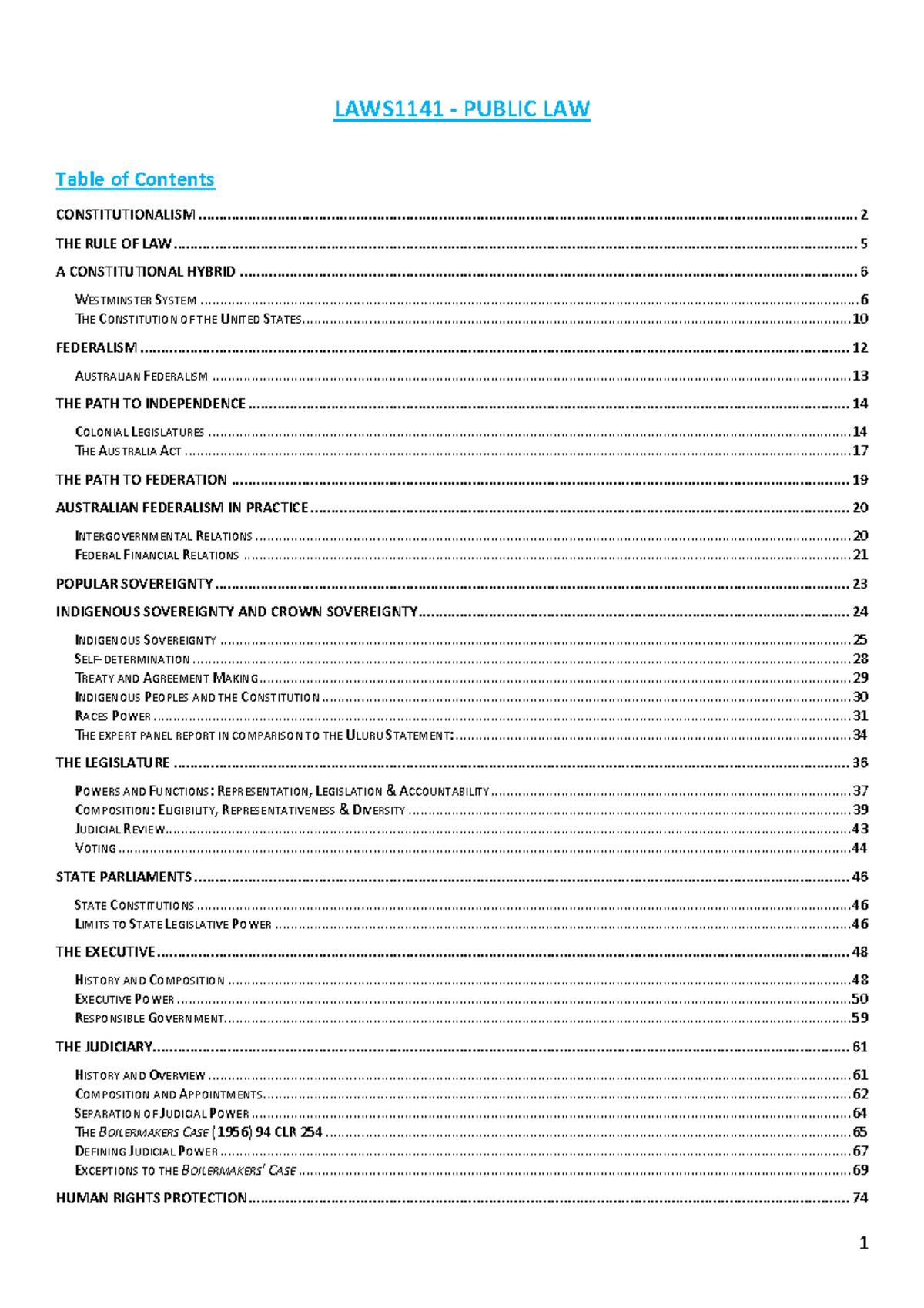 LAWS1141 - PUBLIC LAW

Table of Contents

CONSTITUTIONALISM 2

THE RULE OF LAW 5

A CONSTITUTIONAL HYBRID 6

WESTMINSTER SYSTEM 6
THE CONSTITUTION OF THE UNITED STATES 10

FEDERALISM 12

AUSTRALIAN FEDERALISM 13

THE PATH TO INDEPENDENCE 14

COLONIAL LEGISLATURES 14
THE AUSTRALIA ACT 17

THE PATH TO FEDERATION 19

AUSTRALIAN FEDERALISM IN PRACTICE 20

INTERGOVERNMENTAL RELATIONS 20
FEDERAL FINANCIAL RELATIONS 21

POPULAR SOVEREIGNTY 23

INDIGENOUS SOVEREIGNTY AND CROWN SOVEREIGNTY 24

INDIGENOUS SOVEREIGNTY 25
SELF-DETERMINATION 28
TREATY AND AGREEMENT MAKING 29
INDIGENOUS PEOPLES AND THE CONSTITUTION 30
RACES POWER 31
THE EXPERT PANEL REPORT IN COMPARISON TO THE ULURU STATEMENT: 34

THE LEGISLATURE 36

POWERS AND FUNCTIONS: REPRESENTATION, LEGISLATION & ACCOUNTABILITY 37
COMPOSITION: ELIGIBILITY, REPRESENTATIVENESS & DIVERSITY 39
JUDICIAL REVIEW 43
VOTING 44

STATE PARLIAMENTS 46

STATE CONSTITUTIONS 46
LIMITS TO STATE LEGISLATIVE POWER 46

THE EXECUTIVE 48

HISTORY AND COMPOSITION 48
EXECUTIVE POWER 50
RESPONSIBLE GOVERNMENT 59

THE JUDICIARY 61

HISTORY AND OVERVIEW 61
COMPOSITION AND APPOINTMENTS 62
SEPARATION OF JUDICIAL POWER 64
THE BOILERMAKERS CASE (1956) 94 CLR 254 65
DEFINING JUDICIAL POWER 67
EXCEPTIONS TO THE BOILERMAKERS' CASE 69

HUMAN RIGHTS PROTECTION 74

1